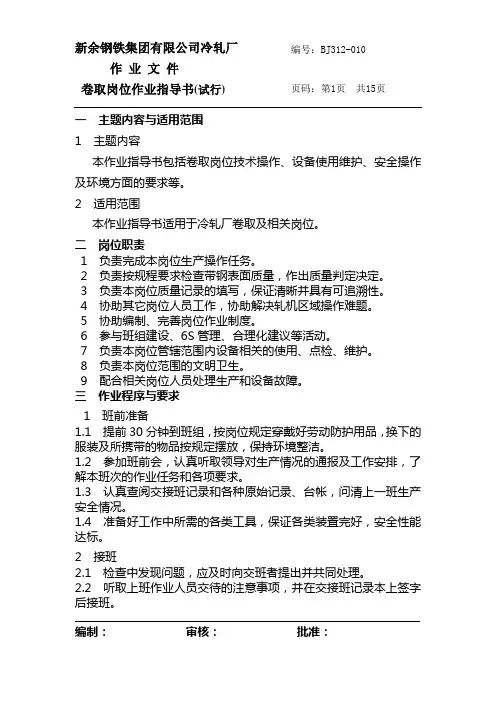 新余钢铁集团有限公司冷轧厂 编号：BJ312-010

作 业 文 件

卷取岗位作业指导书(试行) 页码：第1页 共15页

一 主题内容与适用范围

1 主题内容

本作业指导书包括卷取岗位技术操作、设备使用维护、安全操作及环境方面的要求等。

2 适用范围

本作业指导书适用于冷轧厂卷取及相关岗位。

二 岗位职责

1 负责完成本岗位生产操作任务。
2 负责按规程要求检查带钢表面质量，作出质量判定决定。
3 负责本岗位质量记录的填写，保证清晰并具有可追溯性。
4 协助其它岗位人员工作，协助解决轧机区域操作难题。
5 协助编制、完善岗位作业制度。
6 参与班组建设、6S 管理、合理化建议等活动。
7 负责本岗位管辖范围内设备相关的使用、点检、维护。
8 负责本岗位范围的文明卫生。
9 配合相关岗位人员处理生产和设备故障。

三 作业程序与要求

1 班前准备

1.1 提前 30 分钟到班组，按岗位规定穿戴好劳动防护用品，换下的服装及所携带的物品按规定摆放，保持环境整洁。

1.2 参加班前会，认真听取领导对生产情况的通报及工作安排，了解本班次的作业任务和各项要求。

1.3 认真查阅交接班记录和各种原始记录、台帐，问清上一班生产安全情况。

1.4 准备好工作中所需的各类工具，保证各类装置完好，安全性能达标。

2 接班

2.1 检查中发现问题，应及时向交班者提出并共同处理。

2.2 听取上班作业人员交待的注意事项，并在交接班记录本上签字后接班。

编制： 审核： 批准：